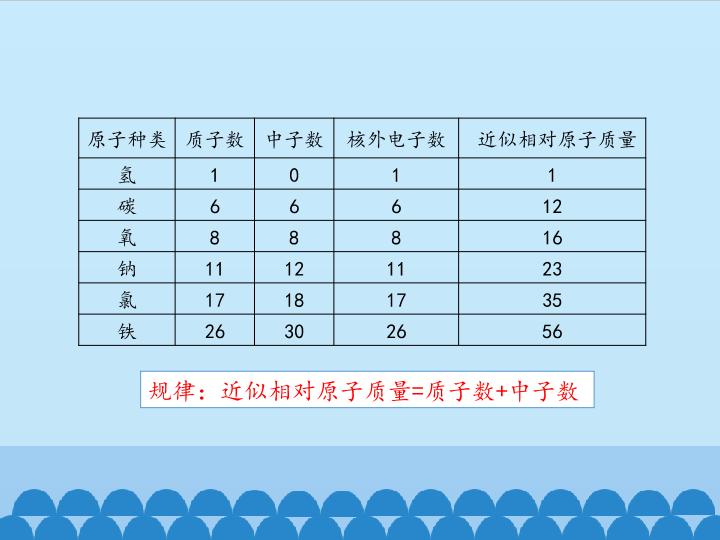 | 原子种类 | 质子数 | 中子数 | 核外电子数 | 近似相对原子质量 |
|---|---|---|---|---|
| 氢 | 1 | 0 | 1 | 1 |
| 碳 | 6 | 6 | 6 | 12 |
| 氧 | 8 | 8 | 8 | 16 |
| 钠 | 11 | 12 | 11 | 23 |
| 氯 | 17 | 18 | 17 | 35 |
| 铁 | 26 | 30 | 26 | 56 |

规律：近似相对原子质量=质子数+中子数